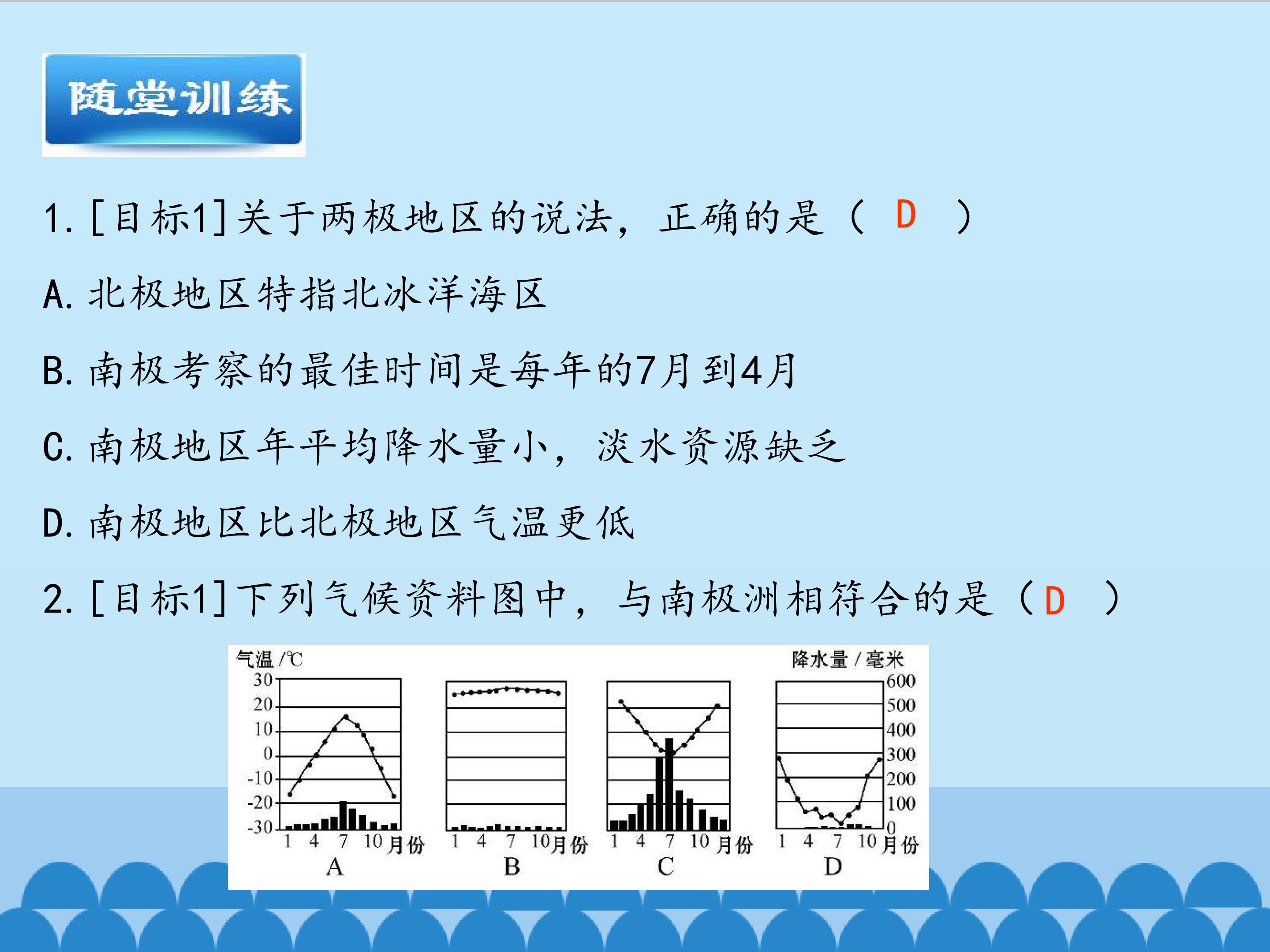 随堂训练

1.[目标1]关于两极地区的说法，正确的是（ D ）

A.北极地区特指北冰洋海区

B.南极考察的最佳时间是每年的7月到4月

C.南极地区年平均降水量小，淡水资源缺乏

D.南极地区比北极地区气温更低

2.[目标1]下列气候资料图中，与南极洲相符合的是（D ）

气温/℃
30
20
10
0
-10
-20
-30
1 4 7 10 月份
A

1 4 7 10 月份
B

1 4 7 10 月份
C

降水量/毫米
600
500
400
300
200
100
0
1 4 7 10 月份
D